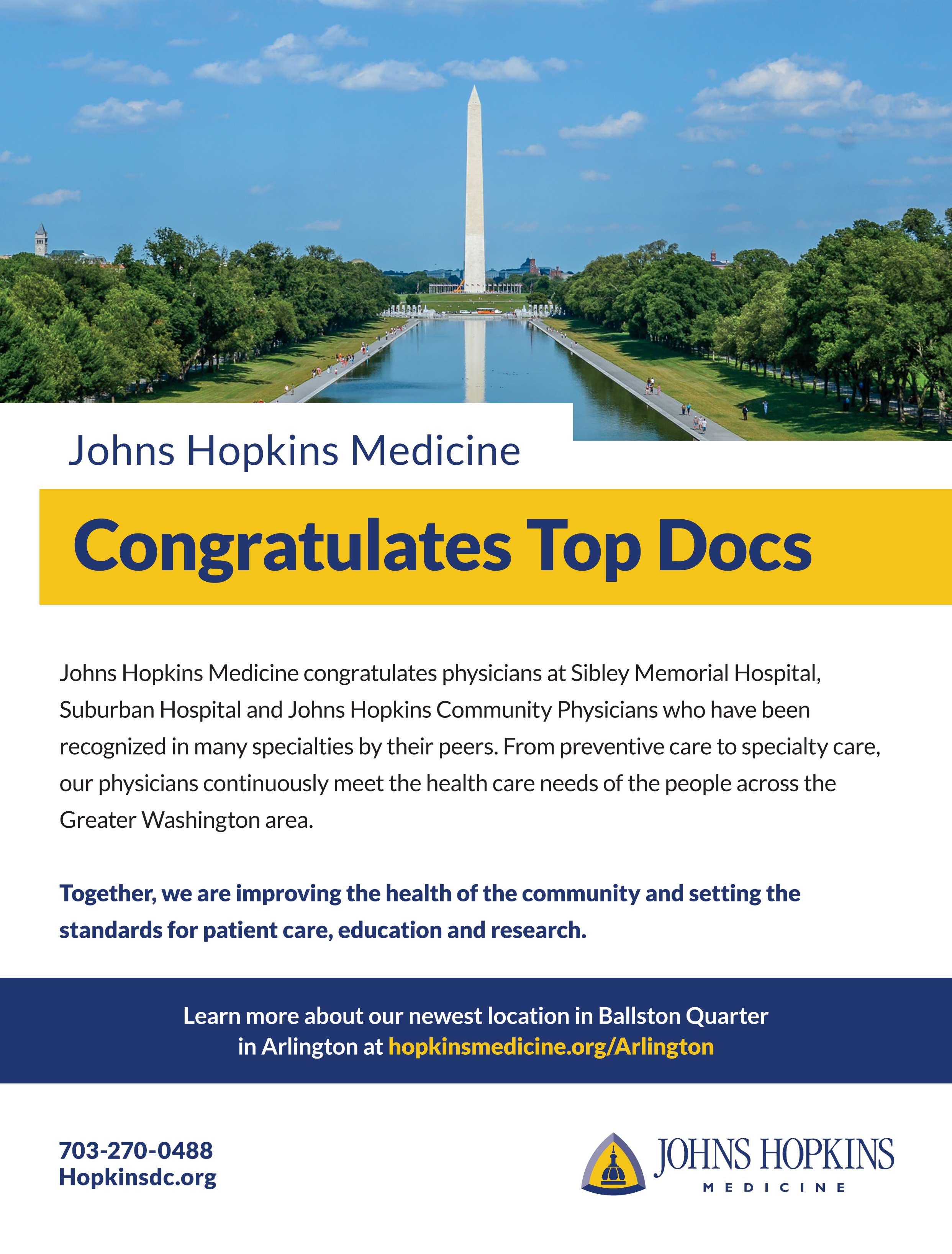 Johns Hopkins Medicine

Congratulates Top Docs

Johns Hopkins Medicine congratulates physicians at Sibley Memorial Hospital, Suburban Hospital and Johns Hopkins Community Physicians who have been recognized in many specialties by their peers. From preventive care to specialty care, our physicians continuously meet the health care needs of the people across the Greater Washington area.

Together, we are improving the health of the community and setting the standards for patient care, education and research.

Learn more about our newest location in Ballston Quarter in Arlington at hopkinsmedicine.org/Arlington

703-270-0488
Hopkinsdc.org

JOHNS HOPKINS
MEDICINE